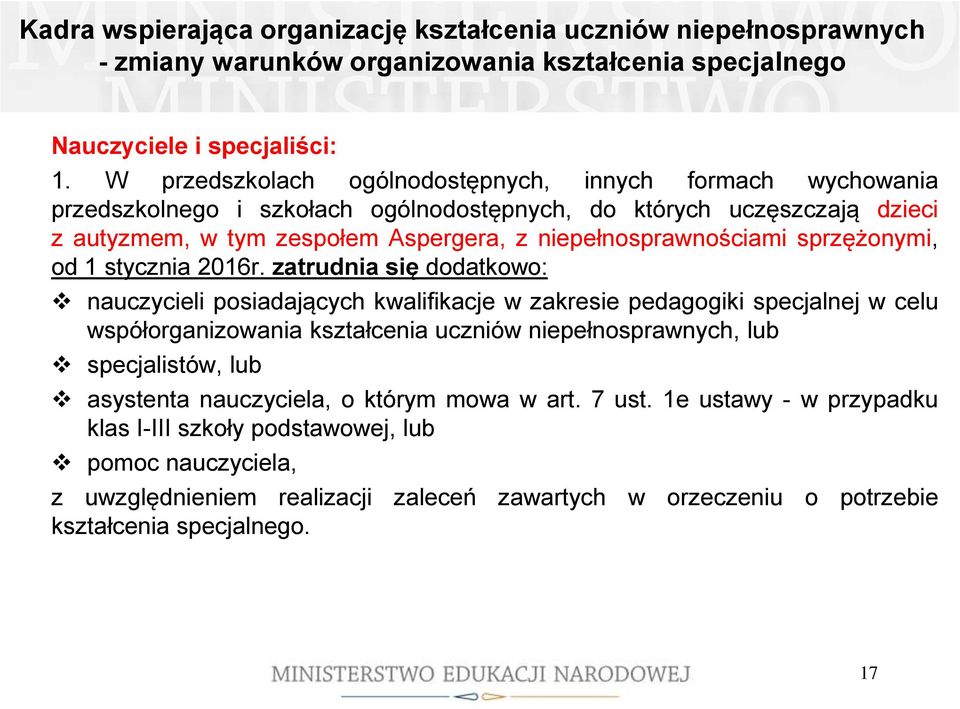 Kadra wspierająca organizację kształcenia uczniów niepełnosprawnych - zmiany warunków organizowania kształcenia specjalnego

Nauczyciele i specjaliści:

1. W przedszkolach ogólnodostępnych, innych formach wychowania przedszkolnego i szkołach ogólnodostępnych, do których uczęszczają dzieci z autyzmem, w tym zespołem Aspergera, z niepełnosprawnościami sprzężonymi, od 1 stycznia 2016r. zatrudnia się dodatkowo:

❖ nauczycieli posiadających kwalifikacje w zakresie pedagogiki specjalnej w celu współorganizowania kształcenia uczniów niepełnosprawnych, lub

❖ specjalistów, lub

❖ asystenta nauczyciela, o którym mowa w art. 7 ust. 1e ustawy - w przypadku klas I-III szkoły podstawowej, lub

❖ pomoc nauczyciela,

z uwzględnieniem realizacji zaleceń zawartych w orzeczeniu o potrzebie kształcenia specjalnego.

MINISTERSTWO EDUKACJI NARODOWEJ

17